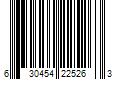 6 30454 22526 3